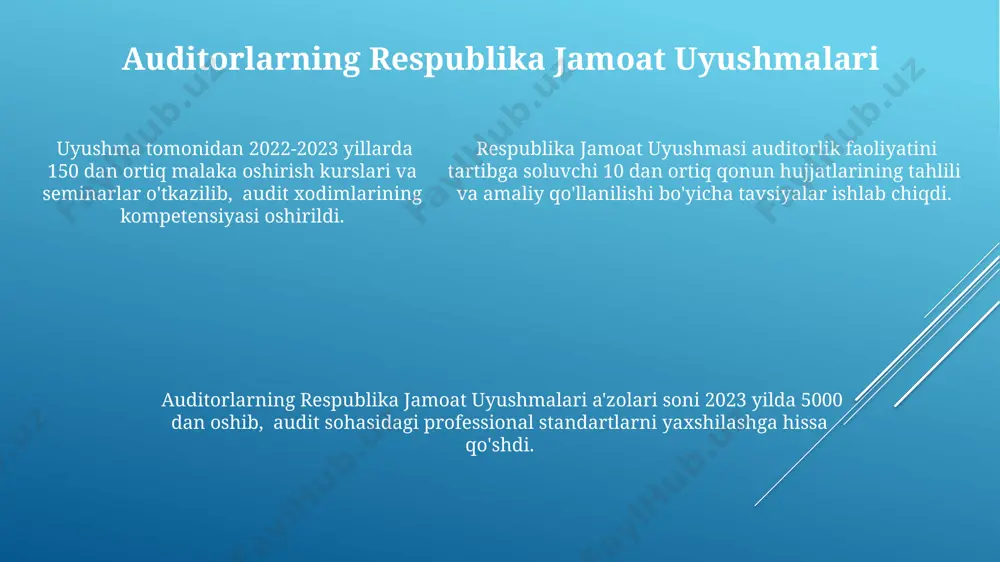 Auditorlarning Respublika Jamoat Uyushmalari

Uyushma tomonidan 2022-2023 yillarda 150 dan ortiq malaka oshirish kurslari va seminarlar o'tkazilib, audit xodimlarining kompetensiyasi oshirildi.

Respublika Jamoat Uyushmasi auditorlik faoliyatini tartibga soluvchi 10 dan ortiq qonun hujjatlarining tahlili va amaliy qo'llanilishi bo'yicha tavsiyalar ishlab chiqdi.

Auditorlarning Respublika Jamoat Uyushmalari a'zolari soni 2023 yilda 5000 dan oshib, audit sohasidagi professional standartlarni yaxshilashga hissa qo'shdi.

FaylHub.uz